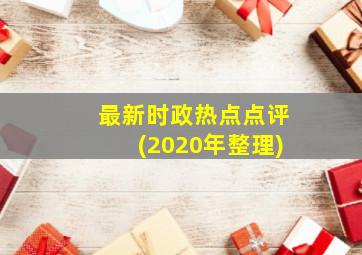 最新时政热点点评
(2020年整理)